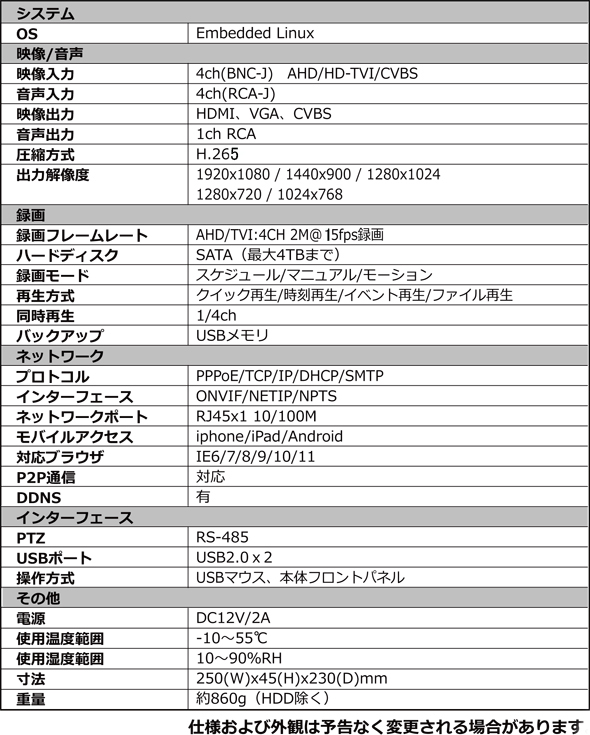 | システム | |
|---|---|
| OS | Embedded Linux |
| 映像/音声 | |
| 映像入力 | 4ch(BNC-J)　AHD/HD-TVI/CVBS |
| 音声入力 | 4ch(RCA-J) |
| 映像出力 | HDMI、VGA、CVBS |
| 音声出力 | 1ch RCA |
| 圧縮方式 | H.265 |
| 出力解像度 | 1920x1080 / 1440x900 / 1280x1024 1280x720 / 1024x768 |
| 録画 | |
| 録画フレームレート | AHD/TVI:4CH 2M@15fps録画 |
| ハードディスク | SATA（最大4TBまで） |
| 録画モード | スケジュール/マニュアル/モーション |
| 再生方式 | クイック再生/時刻再生/イベント再生/ファイル再生 |
| 同時再生 | 1/4ch |
| バックアップ | USBメモリ |
| ネットワーク | |
| プロトコル | PPPoE/TCP/IP/DHCP/SMTP |
| インターフェース | ONVIF/NETIP/NPTS |
| ネットワークポート | RJ45x1 10/100M |
| モバイルアクセス | iphone/iPad/Android |
| 対応ブラウザ | IE6/7/8/9/10/11 |
| P2P通信 | 対応 |
| DDNS | 有 |
| インターフェース | |
| PTZ | RS-485 |
| USBポート | USB2.0 x 2 |
| 操作方式 | USBマウス、本体フロントパネル |
| その他 | |
| 電源 | DC12V/2A |
| 使用温度範囲 | -10～55℃ |
| 使用湿度範囲 | 10～90%RH |
| 寸法 | 250(W)x45(H)x230(D)mm |
| 重量 | 約860g（HDD除く） |

仕様および外観は予告なく変更される場合があります